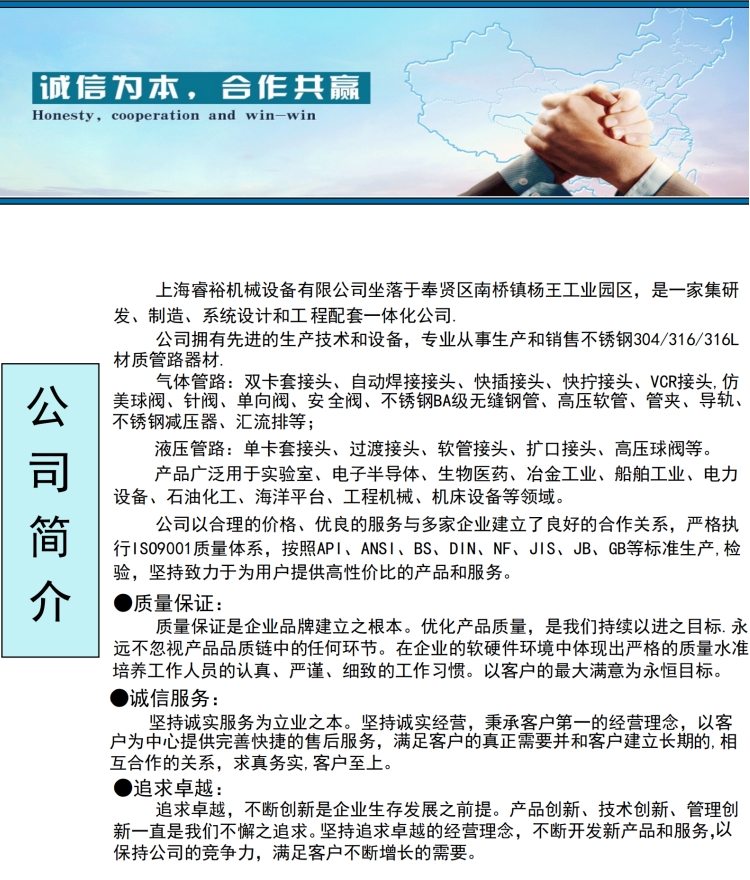 诚信为本，合作共赢
Honesty, cooperation and win-win

公司简介

上海睿裕机械设备有限公司坐落于奉贤区南桥镇杨王工业园区，是一家集研发、制造、系统设计和工程配套一体化公司.

公司拥有先进的生产技术和设备，专业从事生产和销售不锈钢304/316/316L材质管路器材.

气体管路：双卡套接头、自动焊接接头、快插接头、快拧接头、VCR接头,仿美球阀、针阀、单向阀、安全阀、不锈钢BA级无缝钢管、高压软管、管夹、导轨、不锈钢减压器、汇流排等；

液压管路：单卡套接头、过渡接头、软管接头、扩口接头、高压球阀等。

产品广泛用于实验室、电子半导体、生物医药、冶金工业、船舶工业、电力设备、石油化工、海洋平台、工程机械、机床设备等领域。

公司以合理的价格、优良的服务与多家企业建立了良好的合作关系，严格执行ISO9001质量体系，按照API、ANSI、BS、DIN、NF、JIS、JB、GB等标准生产,检验，坚持致力于为用户提供高性价比的产品和服务。

●质量保证：

质量保证是企业品牌建立之根本。优化产品质量，是我们持续以进之目标.永远不忽视产品品质链中的任何环节。在企业的软硬件环境中体现出严格的质量水准培养工作人员的认真、严谨、细致的工作习惯。以客户的最大满意为永恒目标。

●诚信服务：

坚持诚实服务为立业之本。坚持诚实经营，秉承客户第一的经营理念，以客户为中心提供完善快捷的售后服务，满足客户的真正需要并和客户建立长期的,相互合作的关系，求真务实,客户至上。

●追求卓越：

追求卓越，不断创新是企业生存发展之前提。产品创新、技术创新、管理创新一直是我们不懈之追求。坚持追求卓越的经营理念，不断开发新产品和服务,以保持公司的竞争力，满足客户不断增长的需要。